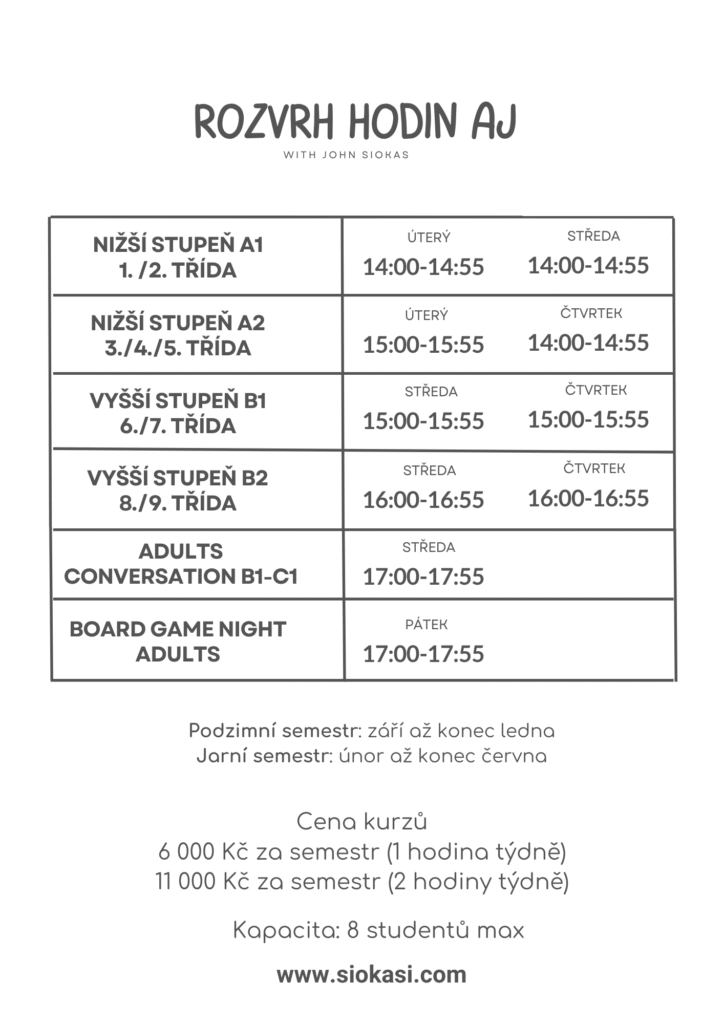 ROZVRH HODIN AJ
WITH JOHN SIOKAS

| | | |
|---|---|---|
| NIŽŠÍ STUPEŇ A1 1. /2. TŘÍDA | ÚTERÝ 14:00-14:55 | STŘEDA 14:00-14:55 |
| NIŽŠÍ STUPEŇ A2 3./4./5. TŘÍDA | ÚTERÝ 15:00-15:55 | ČTVRTEK 14:00-14:55 |
| VYŠŠÍ STUPEŇ B1 6./7. TŘÍDA | STŘEDA 15:00-15:55 | ČTVRTEK 15:00-15:55 |
| VYŠŠÍ STUPEŇ B2 8./9. TŘÍDA | STŘEDA 16:00-16:55 | ČTVRTEK 16:00-16:55 |
| ADULTS CONVERSATION B1-C1 | STŘEDA 17:00-17:55 | |
| BOARD GAME NIGHT ADULTS | PÁTEK 17:00-17:55 | |

Podzimní semestr: září až konec ledna
Jarní semestr: únor až konec června

Cena kurzů
6 000 Kč za semestr (1 hodina týdně)
11 000 Kč za semestr (2 hodiny týdně)

Kapacita: 8 studentů max

www.siokasi.com